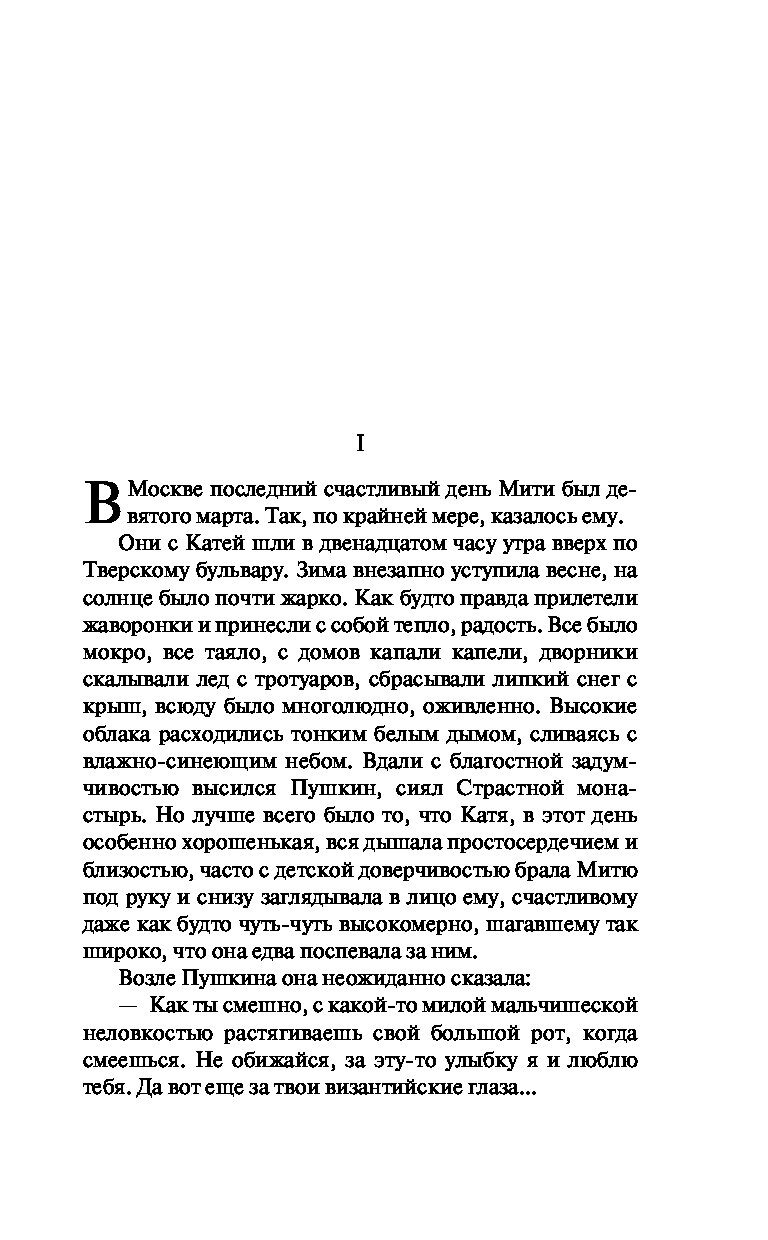 I

В Москве последний счастливый день Мити был девятого марта. Так, по крайней мере, казалось ему.

Они с Катей шли в двенадцатом часу утра вверх по Тверскому бульвару. Зима внезапно уступила весне, на солнце было почти жарко. Как будто правда прилетели жаворонки и принесли с собой тепло, радость. Все было мокро, все таяло, с домов капали капели, дворники скалывали лед с тротуаров, сбрасывали липкий снег с крыш, всюду было многолюдно, оживленно. Высокие облака расходились тонким белым дымом, сливаясь с влажно-синеющим небом. Вдали с благостной задумчивостью высился Пушкин, сиял Страстной монастырь. Но лучше всего было то, что Катя, в этот день особенно хорошенькая, вся дышала простосердечием и близостью, часто с детской доверчивостью брала Митю под руку и снизу заглядывала в лицо ему, счастливому даже как будто чуть-чуть высокомерно, шагавшему так широко, что она едва поспевала за ним.

Возле Пушкина она неожиданно сказала:

— Как ты смешно, с какой-то милой мальчишеской неловкостью растягиваешь свой большой рот, когда смеешься. Не обижайся, за эту-то улыбку я и люблю тебя. Да вот еще за твои византийские глаза...